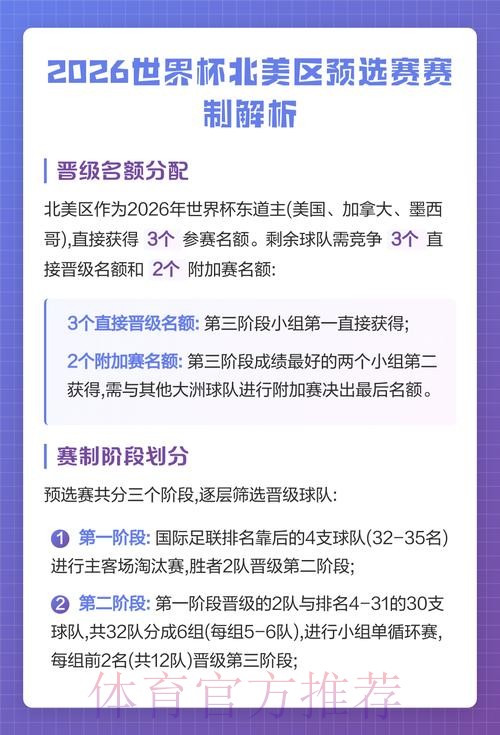 2026世界杯北美区预选赛赛制解析

晋级名额分配

北美区作为2026年世界杯东道主(美国、加拿大、墨西哥),直接获得 3个 参赛名额。剩余球队需竞争 3个 直接晋级名额和 2个 附加赛名额:

3个直接晋级名额: 第三阶段小组第一直接获得;

2个附加赛名额: 第三阶段成绩最好的两个小组第二获得,需与其他大洲球队进行附加赛决出最后名额。

赛制阶段划分

预选赛共分三个阶段,逐层筛选晋级球队:

1 第一阶段: 国际足联排名靠后的4支球队(32-35名)进行主客场淘汰赛,胜者2队晋级第二阶段;

2 第二阶段: 第一阶段晋级的2队与排名4-31的30支球队,共32队分成6组(每组5-6队),进行小组单循环赛,每组前2名(共12队)晋级第三阶段;

体育官方推荐